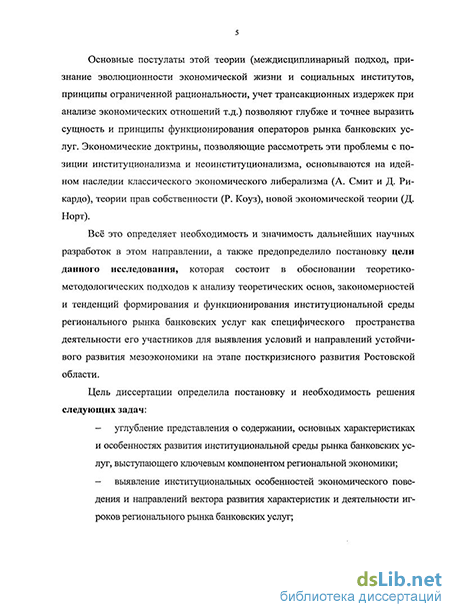 5

Основные постулаты этой теории (междисциплинарный подход, признание эволюционности экономической жизни и социальных институтов, принципы ограниченной рациональности, учет трансакционных издержек при анализе экономических отношений т.д.) позволяют глубже и точнее выразить сущность и принципы функционирования операторов рынка банковских услуг. Экономические доктрины, позволяющие рассмотреть эти проблемы с позиции институционализма и неоинституционализма, основываются на идейном наследии классического экономического либерализма (А. Смит и Д. Рикардо), теории прав собственности (Р. Коуз), новой экономической теории (Д. Норт).

Всё это определяет необходимость и значимость дальнейших научных разработок в этом направлении, а также предопределило постановку цели данного исследования, которая состоит в обосновании теоретико-методологических подходов к анализу теоретических основ, закономерностей и тенденций формирования и функционирования институциональной среды регионального рынка банковских услуг как специфического пространства деятельности его участников для выявления условий и направлений устойчивого развития мезоэкономики на этапе посткризисного развития Ростовской области.

Цель диссертации определила постановку и необходимость решения следующих задач:

– углубление представления о содержании, основных характеристиках и особенностях развития институциональной среды рынка банковских услуг, выступающего ключевым компонентом региональной экономики;

– выявление институциональных особенностей экономического поведения и направлений вектора развития характеристик и деятельности игроков регионального рынка банковских услуг;

dsLib.net
библиотека диссертаций